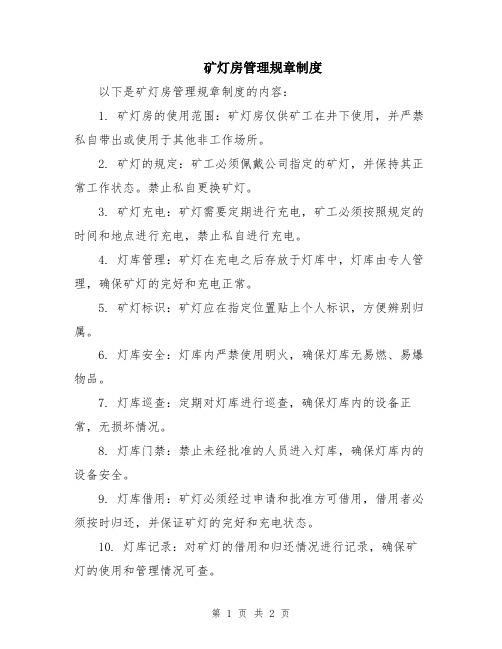 矿灯房管理规章制度

以下是矿灯房管理规章制度的内容：

1. 矿灯房的使用范围：矿灯房仅供矿工在井下使用，并严禁私自带出或使用于其他非工作场所。

2. 矿灯的规定：矿工必须佩戴公司指定的矿灯，并保持其正常工作状态。禁止私自更换矿灯。

3. 矿灯充电：矿灯需要定期进行充电，矿工必须按照规定的时间和地点进行充电，禁止私自进行充电。

4. 灯库管理：矿灯在充电之后存放于灯库中，灯库由专人管理，确保矿灯的完好和充电正常。

5. 矿灯标识：矿灯应在指定位置贴上个人标识，方便辨别归属。

6. 灯库安全：灯库内严禁使用明火，确保灯库无易燃、易爆物品。

7. 灯库巡查：定期对灯库进行巡查，确保灯库内的设备正常，无损坏情况。

8. 灯库门禁：禁止未经批准的人员进入灯库，确保灯库内的设备安全。

9. 灯库借用：矿灯必须经过申请和批准方可借用，借用者必须按时归还，并保证矿灯的完好和充电状态。

10. 灯库记录：对矿灯的借用和归还情况进行记录，确保矿灯的使用和管理情况可查。

第 1 页 共 2 页